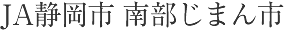 JA静岡市 南部じまん市